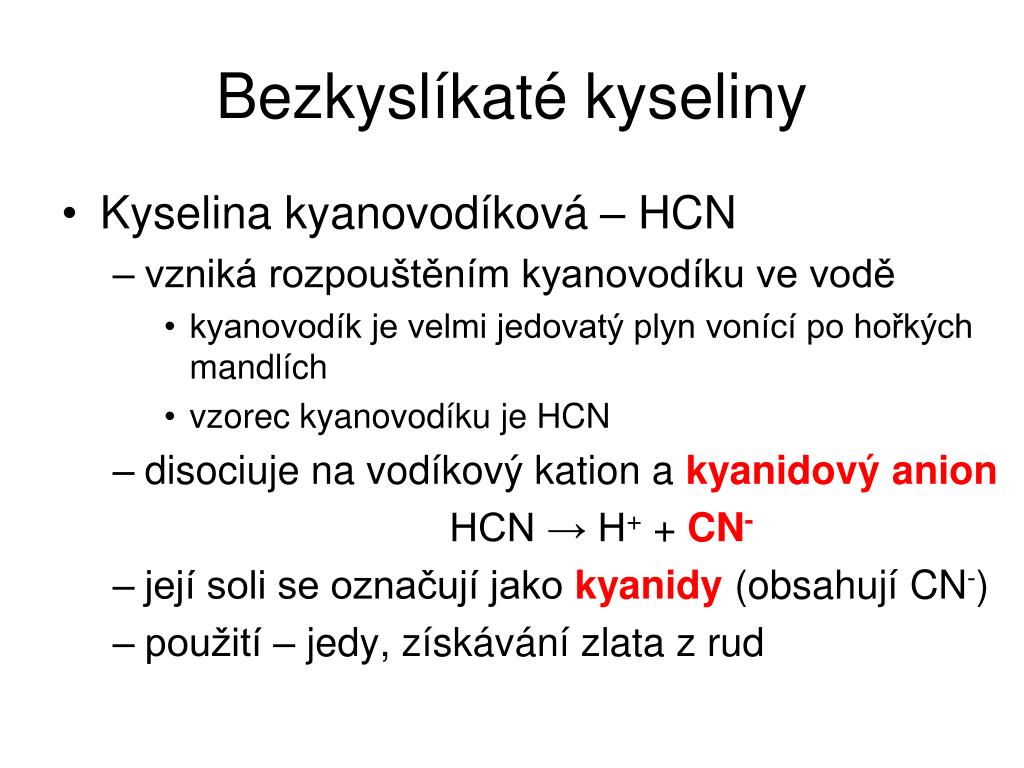 Bezkyslíkaté kyseliny

• Kyselina kyanovodíková – HCN
– vzniká rozpouštěním kyanovodíku ve vodě
• kyanovodík je velmi jedovatý plyn vonící po hořkých mandlích
• vzorec kyanovodíku je HCN
– disociuje na vodíkový kation a kyanidový anion
$HCN \rightarrow H^+ + CN^-$
– její soli se označují jako kyanidy (obsahují $CN^-$)
– použití – jedy, získávání zlata z rud